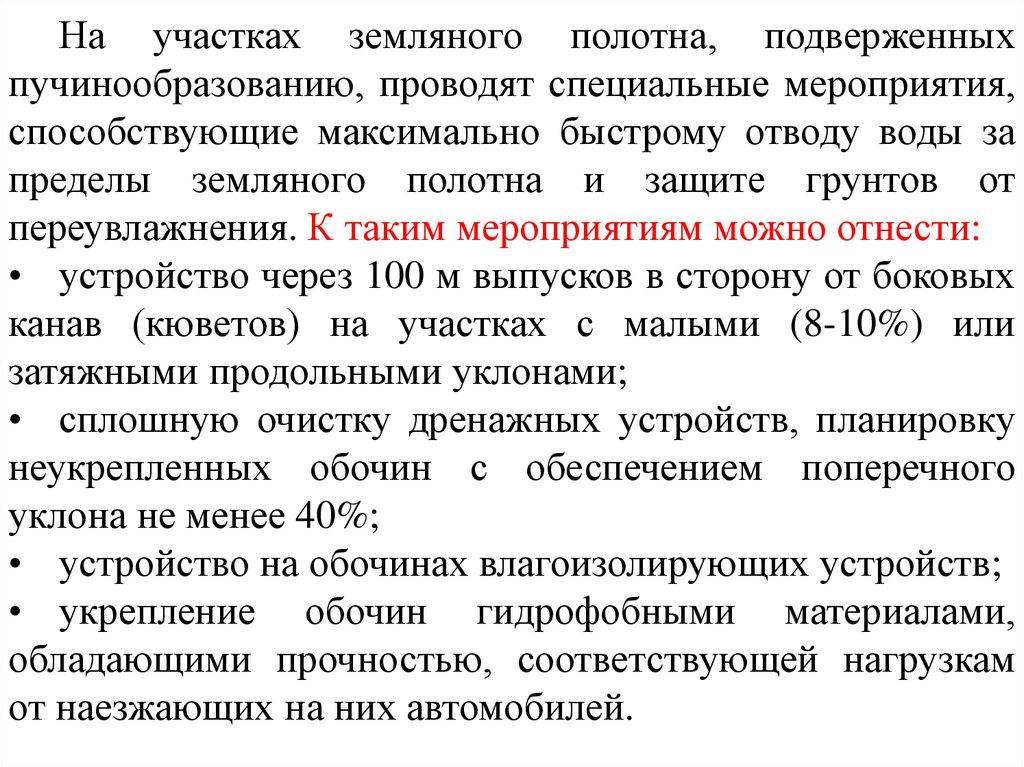 На участках земляного полотна, подверженных пучинообразованию, проводят специальные мероприятия, способствующие максимально быстрому отводу воды за пределы земляного полотна и защите грунтов от переувлажнения. К таким мероприятиям можно отнести:

• устройство через 100 м выпусков в сторону от боковых канав (кюветов) на участках с малыми (8-10%) или затяжными продольными уклонами;

• сплошную очистку дренажных устройств, планировку неукрепленных обочин с обеспечением поперечного уклона не менее 40%;

• устройство на обочинах влагоизолирующих устройств;

• укрепление обочин гидрофобными материалами, обладающими прочностью, соответствующей нагрузкам от наезжающих на них автомобилей.